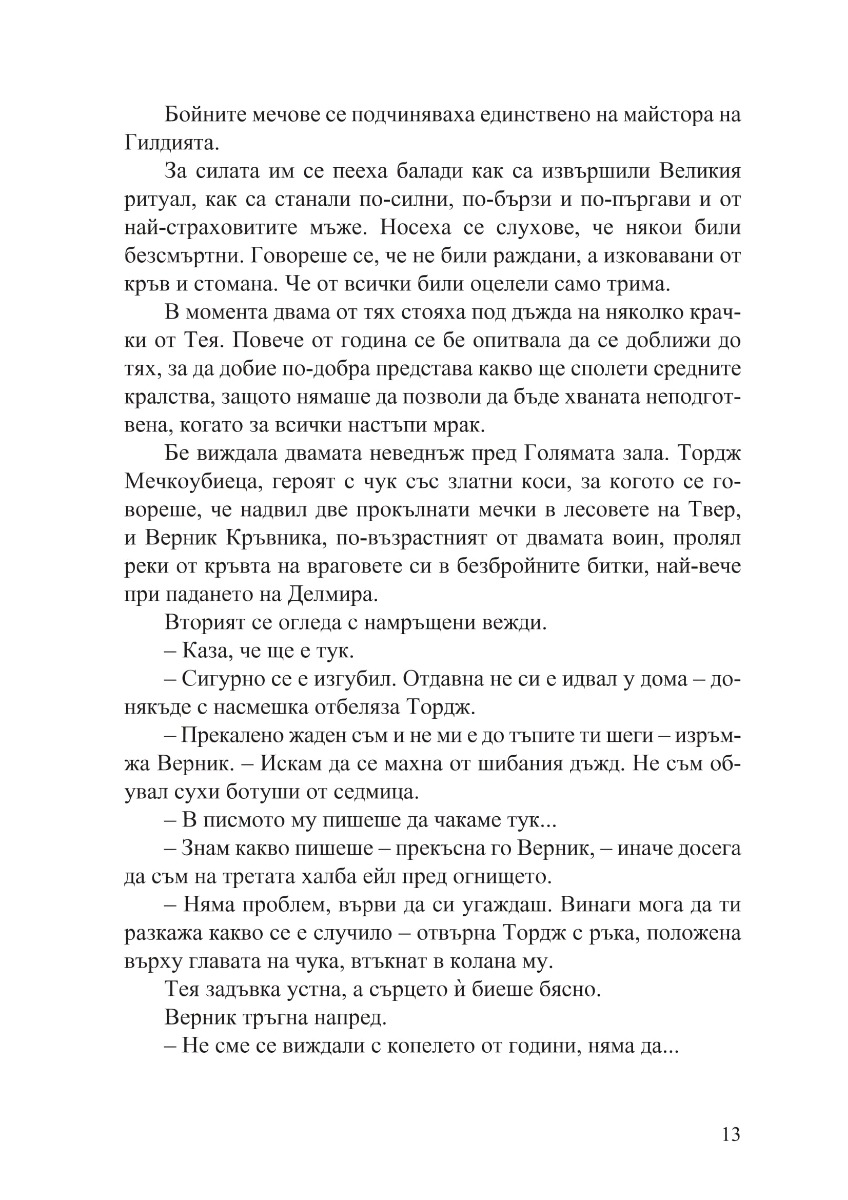 Бойните мечове се подчиняваха единствено на майстора на Гилдията.

За силата им се пееха балади как са извършили Великия ритуал, как са станали по-силни, по-бързи и по-пъргави и от най-страховитите мъже. Носеха се слухове, че някои били безсмъртни. Говореше се, че не били раждани, а изковавани от кръв и стомана. Че от всички били оцелели само трима.

В момента двама от тях стояха под дъжда на няколко крачки от Тея. Повече от година се бе опитвала да се доближи до тях, за да добие по-добра представа какво ще сполети средните кралства, защото нямаше да позволи да бъде хваната неподготвена, когато за всички настъпи мрак.

Бе виждала двамата неведнъж пред Голямата зала. Тордж Мечкоубиеца, героят с чук със златни коси, за когото се говореше, че надвил две прокълнати мечки в лесовете на Твер, и Верник Кръвника, по-възрастният от двамата воин, пролял реки от кръвта на враговете си в безбройните битки, най-вече при падането на Делмира.

Вторият се огледа с намръщени вежди.

– Каза, че ще е тук.

– Сигурно се е изгубил. Отдавна не си е идвал у дома – донякъде с насмешка отбеляза Тордж.

– Прекалено жаден съм и не ми е до тъпите ти шеги – изръмжа Верник. – Искам да се махна от шибания дъжд. Не съм обувал сухи ботуши от седмица.

– В писмото му пишеше да чакаме тук...

– Знам какво пишеше – прекъсна го Верник, – иначе досега да съм на третата халба ейл пред огнището.

– Няма проблем, върви да си угаждаш. Винаги мога да ти разкажа какво се е случило – отвърна Тордж с ръка, положена върху главата на чука, втъкнат в колана му.

Тея задъвка устна, а сърцето ѝ биеше бясно.

Верник тръгна напред.

– Не сме се виждали с копелето от години, няма да...

13